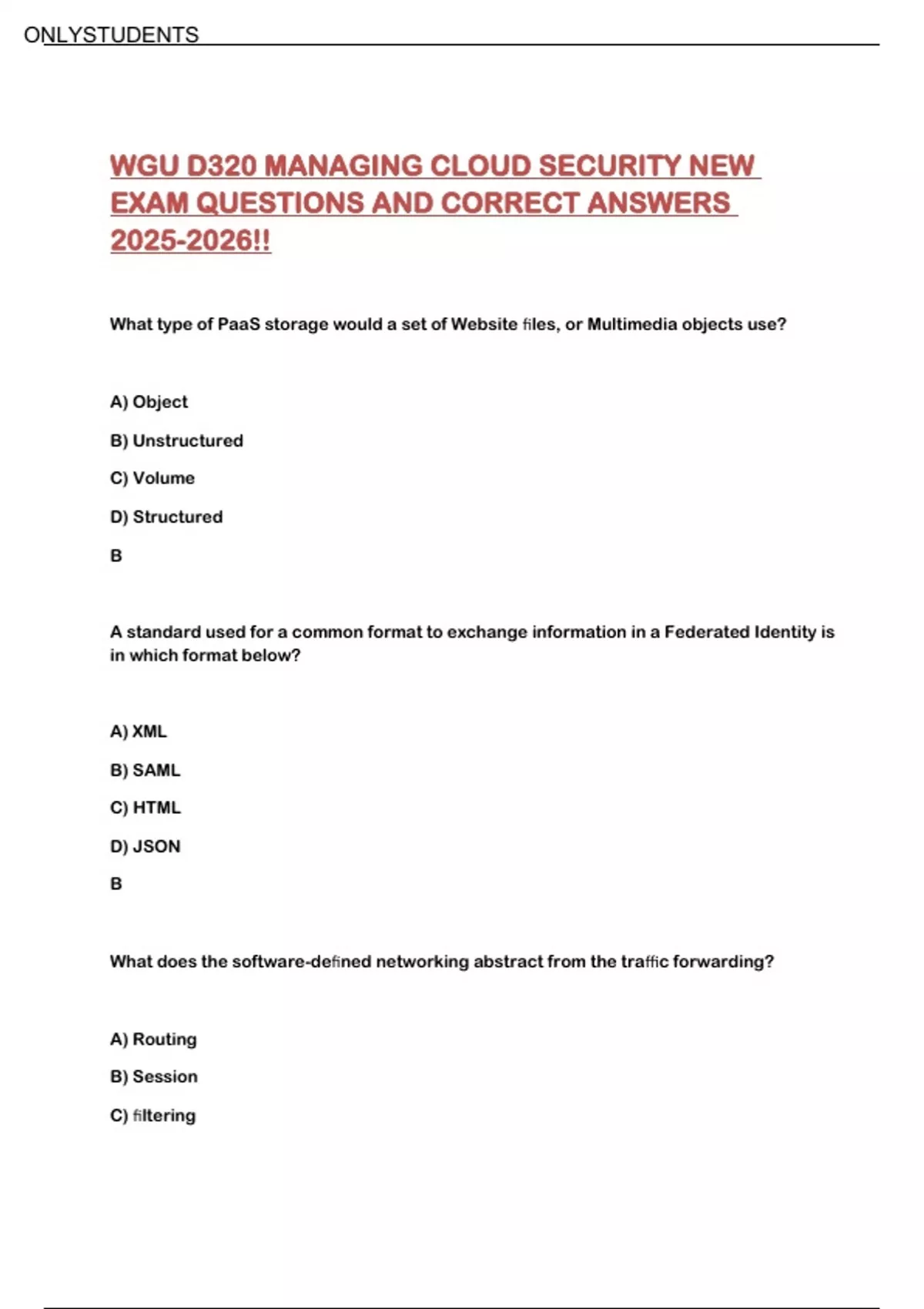 ONLYSTUDENTS

WGU D320 MANAGING CLOUD SECURITY NEW EXAM QUESTIONS AND CORRECT ANSWERS 2025-2026!!

What type of PaaS storage would a set of Website files, or Multimedia objects use?

A) Object

B) Unstructured

C) Volume

D) Structured

B

A standard used for a common format to exchange information in a Federated Identity is in which format below?

A) XML

B) SAML

C) HTML

D) JSON

B

What does the software-defined networking abstract from the traffic forwarding?

A) Routing

B) Session

C) filtering